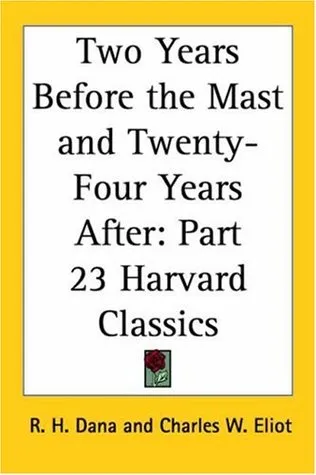 Two Years Before the Mast and Twenty-Four Years After: Part 23 Harvard Classics

R. H. Dana and Charles W. Eliot